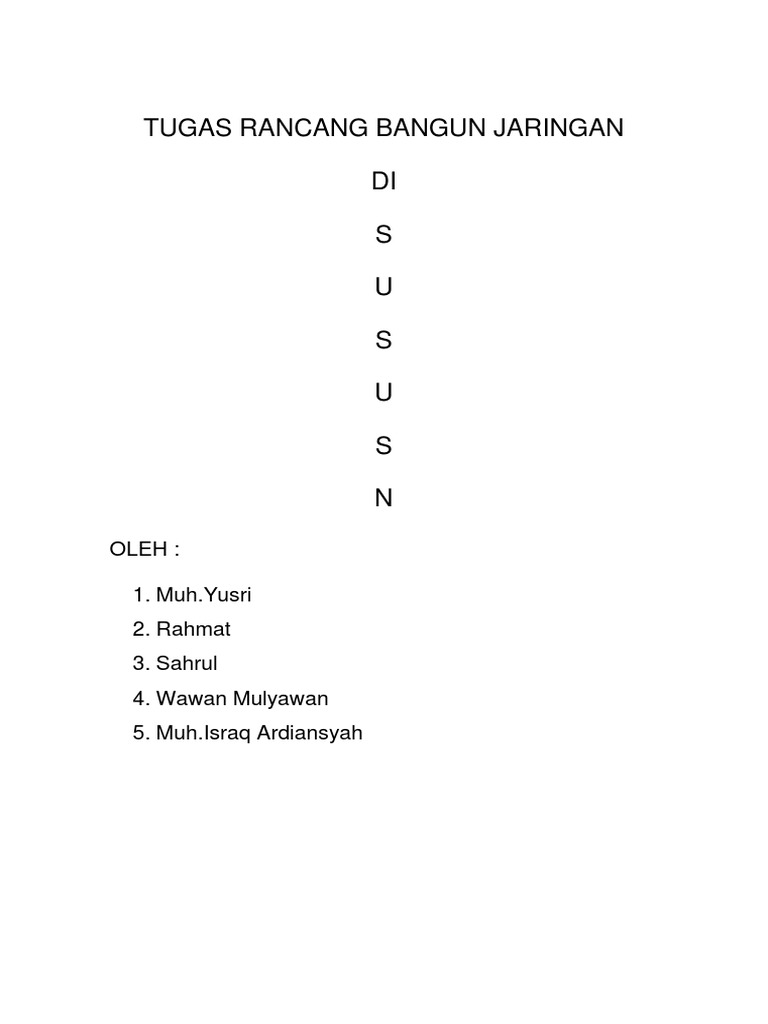 TUGAS RANCANG BANGUN JARINGAN

DI

S

U

S

U

S

N

OLEH :

1. Muh.Yusri
2. Rahmat
3. Sahrul
4. Wawan Mulyawan
5. Muh.Israq Ardiansyah